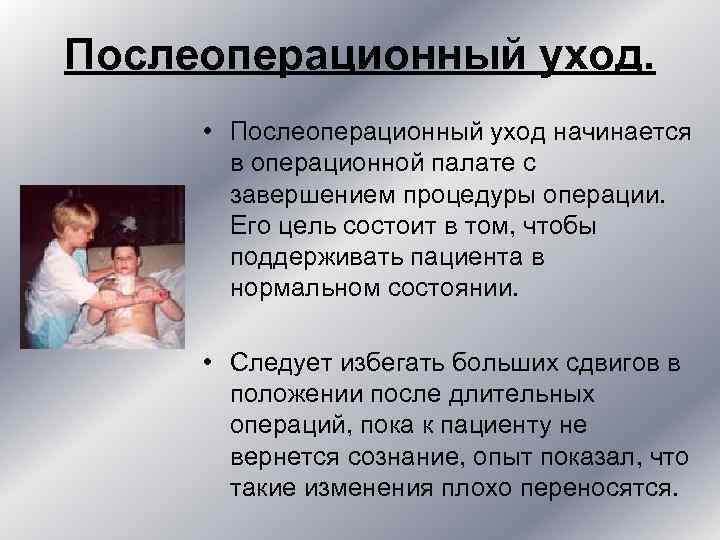 Послеоперационный уход.

• Послеоперационный уход начинается в операционной палате с завершением процедуры операции. Его цель состоит в том, чтобы поддерживать пациента в нормальном состоянии.

• Следует избегать больших сдвигов в положении после длительных операций, пока к пациенту не вернется сознание, опыт показал, что такие изменения плохо переносятся.